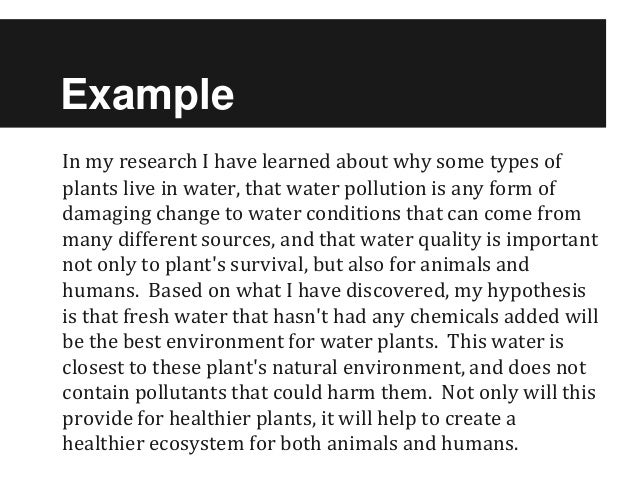 Example

In my research I have learned about why some types of plants live in water, that water pollution is any form of damaging change to water conditions that can come from many different sources, and that water quality is important not only to plant's survival, but also for animals and humans.  Based on what I have discovered, my hypothesis is that fresh water that hasn't had any chemicals added will be the best environment for water plants.  This water is closest to these plant's natural environment, and does not contain pollutants that could harm them.  Not only will this provide for healthier plants, it will help to create a healthier ecosystem for both animals and humans.